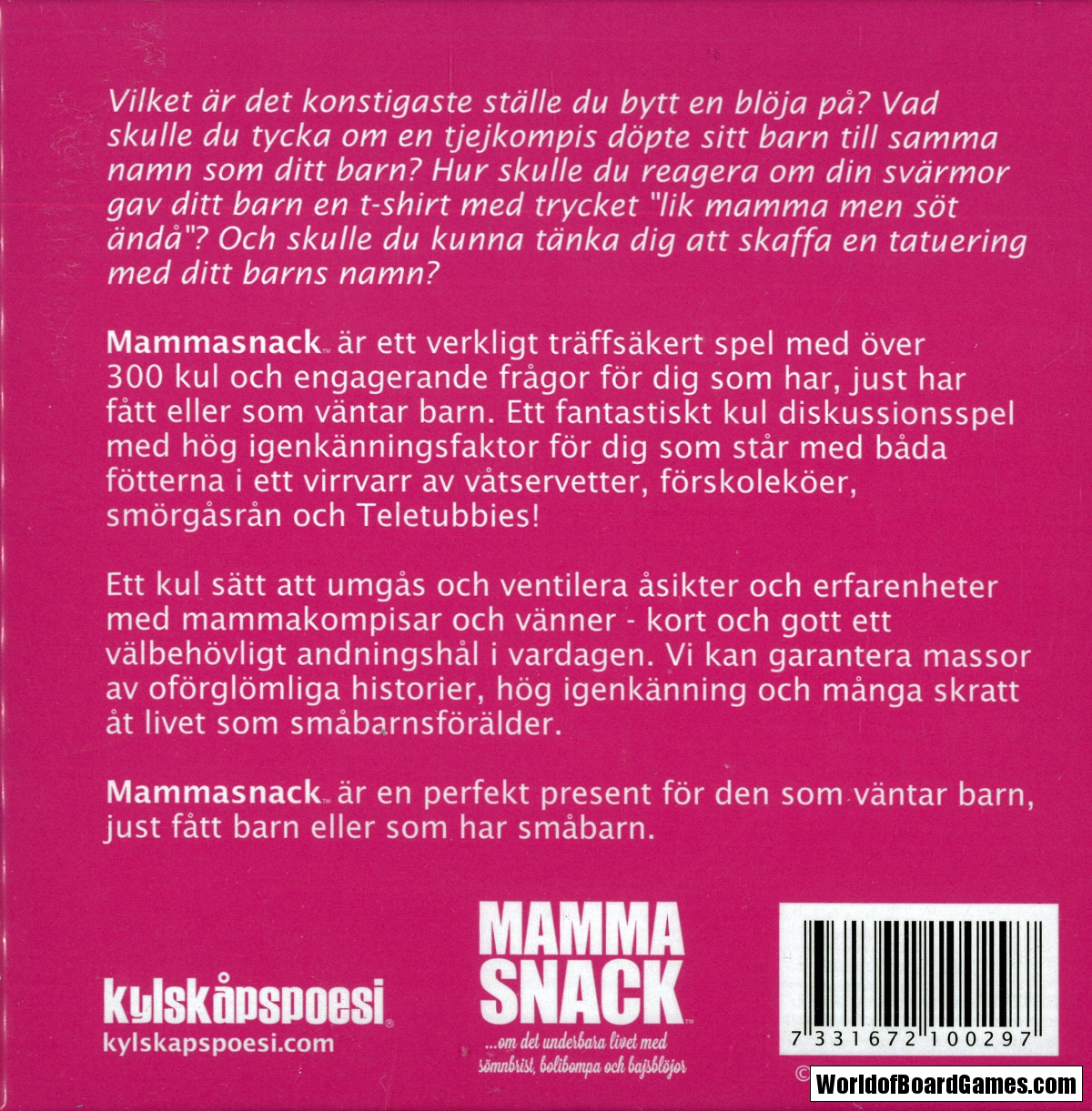 Vilket är det konstigaste ställe du bytt en blöja på? Vad skulle du tycka om en tjejkompis döpte sitt barn till samma namn som ditt barn? Hur skulle du reagera om din svärmor gav ditt barn en t-shirt med trycket "lik mamma men söt ändå"? Och skulle du kunna tänka dig att skaffa en tatuering med ditt barns namn?

Mammasnack™ är ett verkligt träffsäkert spel med över 300 kul och engagerande frågor för dig som har, just har fått eller som väntar barn. Ett fantastiskt kul diskussionsspel med hög igenkänningsfaktor för dig som står med båda fötterna i ett virrvarr av våtservetter, förskoleköer, smörgåsrån och Teletubbies!

Ett kul sätt att umgås och ventilera åsikter och erfarenheter med mammakompisar och vänner - kort och gott ett välbehövligt andningshål i vardagen. Vi kan garantera massor av oförglömliga historier, hög igenkänning och många skratt åt livet som småbarnsförälder.

Mammasnack™ är en perfekt present för den som väntar barn, just fått barn eller som har småbarn.

kylskåpspoesi®
kylskapspoesi.com

MAMMA SNACK™
...om det underbara livet med sömnbrist, bolibompa och bajsblöjor

7 331672 100297

©

WorldofBoardGames.com